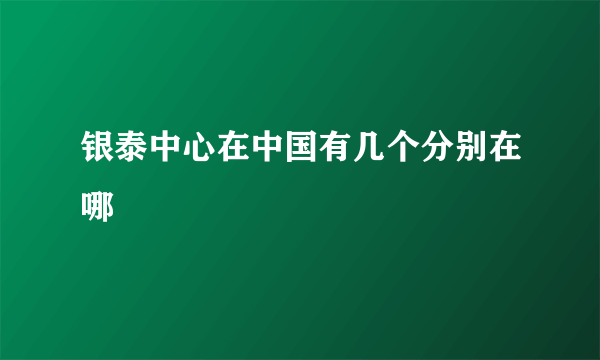 银泰中心在中国有几个分别在哪